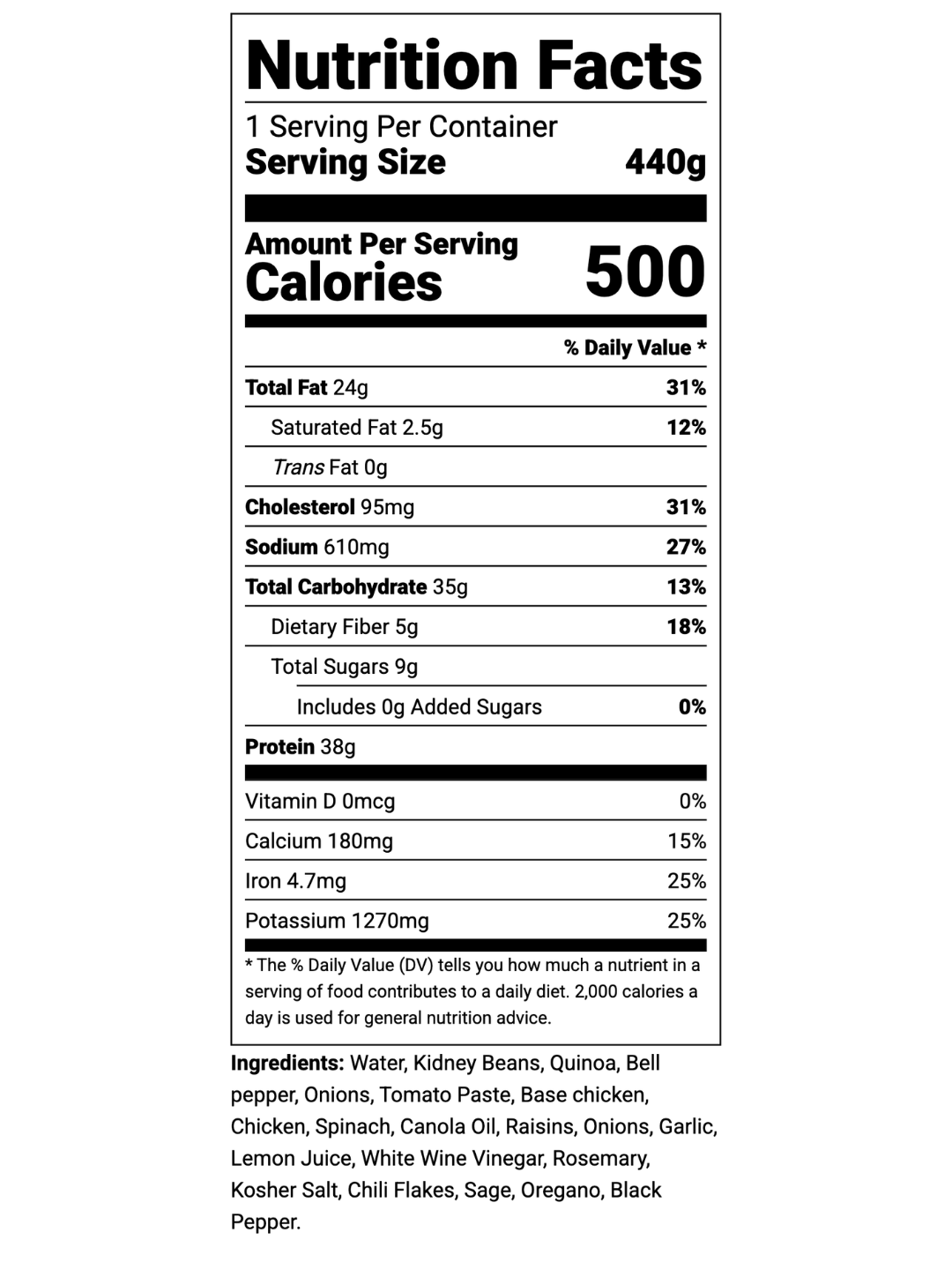 Nutrition Facts

1 Serving Per Container
Serving Size 440g

Amount Per Serving
Calories 500

% Daily Value *

Total Fat 24g 31%

Saturated Fat 2.5g 12%

Trans Fat 0g

Cholesterol 95mg 31%

Sodium 610mg 27%

Total Carbohydrate 35g 13%

Dietary Fiber 5g 18%

Total Sugars 9g

Includes 0g Added Sugars 0%

Protein 38g

Vitamin D 0mcg 0%

Calcium 180mg 15%

Iron 4.7mg 25%

Potassium 1270mg 25%

* The % Daily Value (DV) tells you how much a nutrient in a serving of food contributes to a daily diet. 2,000 calories a day is used for general nutrition advice.

Ingredients: Water, Kidney Beans, Quinoa, Bell pepper, Onions, Tomato Paste, Base chicken, Chicken, Spinach, Canola Oil, Raisins, Onions, Garlic, Lemon Juice, White Wine Vinegar, Rosemary, Kosher Salt, Chili Flakes, Sage, Oregano, Black Pepper.